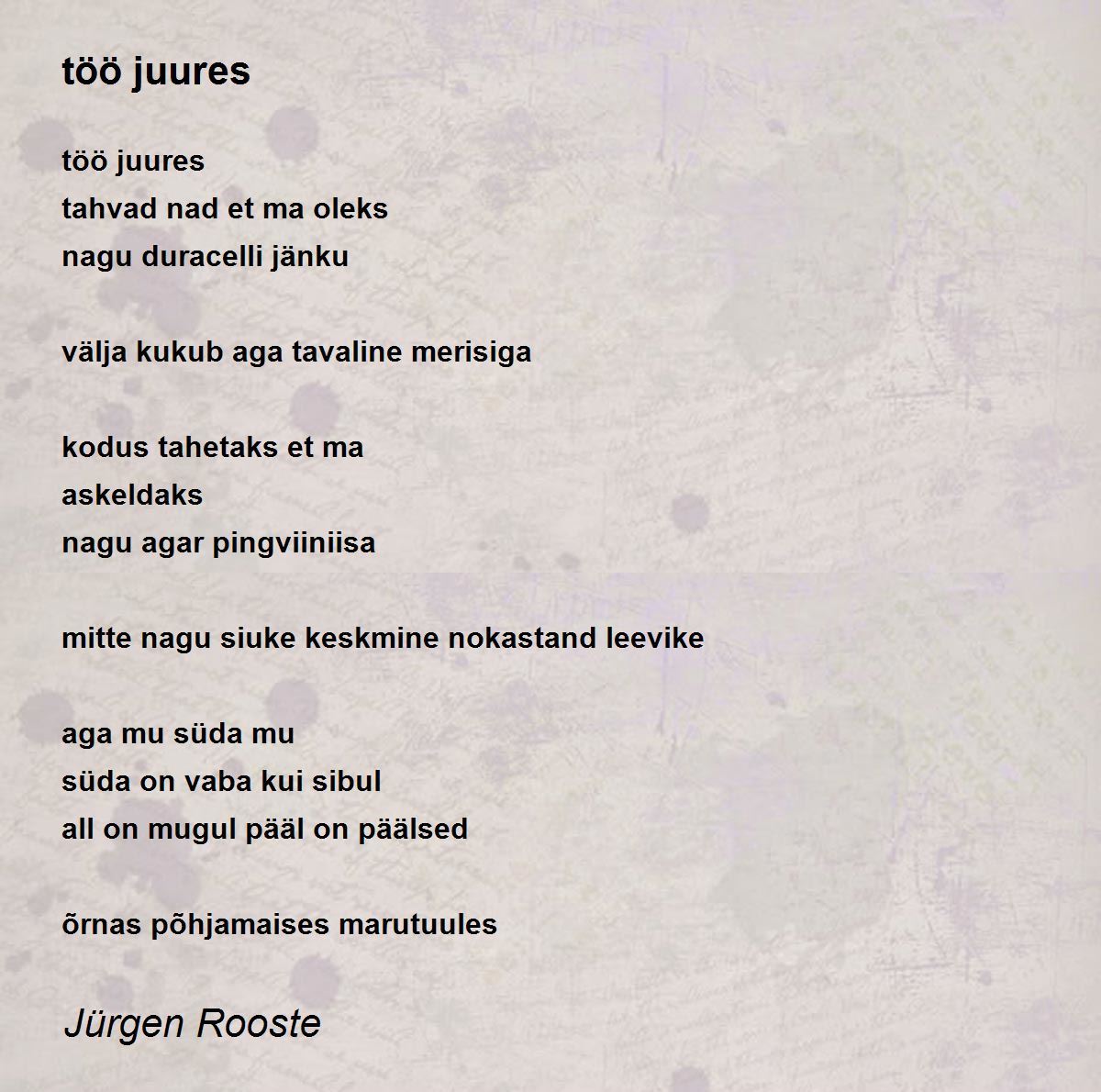 töö juures

töö juures
tahvad nad et ma oleks
nagu duracelli jänku

välja kukub aga tavaline merisiga

kodus tahetaks et ma
askeldaks
nagu agar pingviiniisa

mitte nagu siuke keskmine nokastand leevike

aga mu süda mu
süda on vaba kui sibul
all on mugul pääl on päälsed

õrnas põhjamaises marutuules

Jürgen Rooste